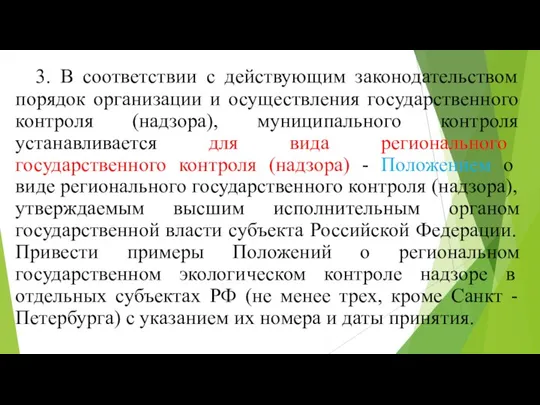 3. В соответствии с действующим законодательством порядок организации и осуществления государственного контроля (надзора), муниципального контроля устанавливается для вида регионального государственного контроля (надзора) - Положением о виде регионального государственного контроля (надзора), утверждаемым высшим исполнительным органом государственной власти субъекта Российской Федерации. Привести примеры Положений о региональном государственном экологическом контроле надзоре в отдельных субъектах РФ (не менее трех, кроме Санкт - Петербурга) с указанием их номера и даты принятия.